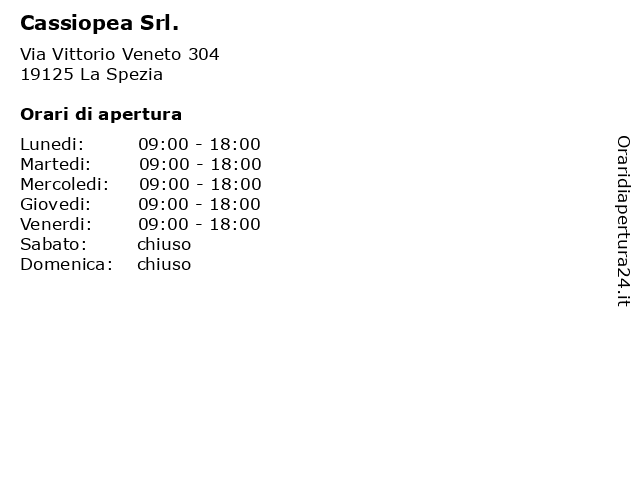 Cassiopea Srl.

Via Vittorio Veneto 304
19125 La Spezia

Orari di apertura

| | |
|---|---|
| Lunedi: | 09:00 - 18:00 |
| Martedi: | 09:00 - 18:00 |
| Mercoledi: | 09:00 - 18:00 |
| Giovedi: | 09:00 - 18:00 |
| Venerdi: | 09:00 - 18:00 |
| Sabato: | chiuso |
| Domenica: | chiuso |

Oraridiapertura24.it